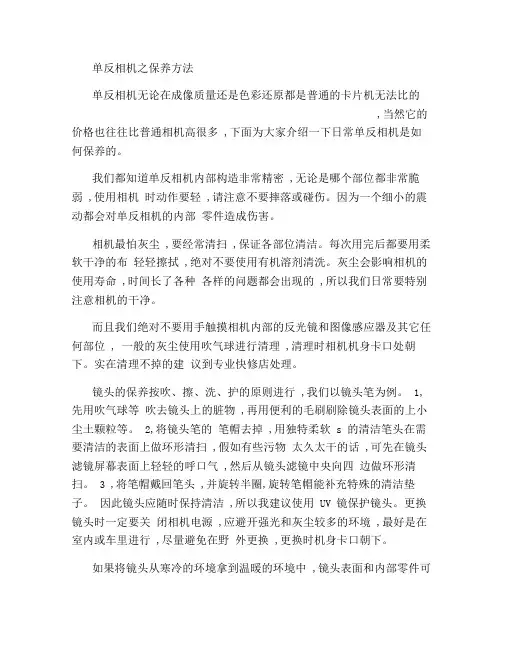 单反相机之保养方法

单反相机无论在成像质量还是色彩还原都是普通的卡片机无法比的，当然它的价格也往往比普通相机高很多，下面为大家介绍一下日常单反相机是如何保养的。

我们都知道单反相机内部构造非常精密，无论是哪个部位都非常脆弱，使用相机 时动作要轻，请注意不要摔落或碰伤。因为一个细小的震动都会对单反相机的内部 零件造成伤害。

相机最怕灰尘，要经常清扫，保证各部位清洁。每次用完后都要用柔软干净的布 轻轻擦拭，绝对不要使用有机溶剂清洗。灰尘会影响相机的使用寿命，时间长了各种 各样的问题都会出现的，所以我们日常要特别注意相机的干净。

而且我们绝对不要用手触摸相机内部的反光镜和图像感应器及其它任何部位， 一般的灰尘使用吹气球进行清理，清理时相机机身卡口处朝下。实在清理不掉的建 议到专业快修店处理。

镜头的保养按吹、擦、洗、护的原则进行，我们以镜头笔为例。 1,先用吹气球等 吹去镜头上的脏物，再用便利的毛刷刷除镜头表面的上小尘土颗粒等。 2,将镜头笔的 笔帽去掉，用独特柔软 s 的清洁笔头在需要清洁的表面上做环形清扫，假如有些污物 太久太干的话，可先在镜头滤镜屏幕表面上轻轻的呼口气，然后从镜头滤镜中央向四 边做环形清扫。 3，将笔帽戴回笔头，并旋转半圈,旋转笔帽能补充特殊的清洁垫子。 因此镜头应随时保持清洁，所以我建议使用 UV 镜保护镜头。更换镜头时一定要关 闭相机电源，应避开强光和灰尘较多的环境，最好是在室内或车里进行，尽量避免在野 外更换，更换时机身卡口朝下。

如果将镜头从寒冷的环境拿到温暖的环境中，镜头表面和内部零件可